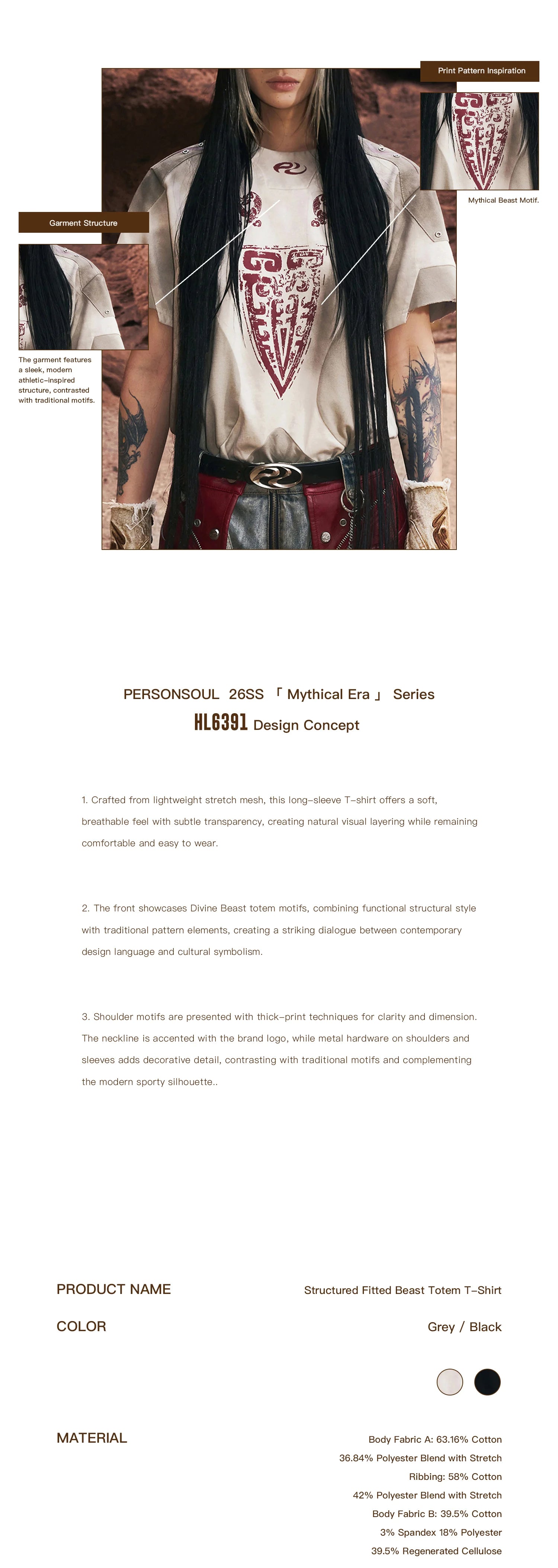 Print Pattern Inspiration

Mythical Beast Motif.

Garment Structure

The garment features a sleek, modern athletic-inspired structure, contrasted with traditional motifs.

PERSONSOUL 26SS 「 Mythical Era 」 Series

HL6391 Design Concept

1. Crafted from lightweight stretch mesh, this long-sleeve T-shirt offers a soft, breathable feel with subtle transparency, creating natural visual layering while remaining comfortable and easy to wear.

2. The front showcases Divine Beast totem motifs, combining functional structural style with traditional pattern elements, creating a striking dialogue between contemporary design language and cultural symbolism.

3. Shoulder motifs are presented with thick-print techniques for clarity and dimension. The neckline is accented with the brand logo, while metal hardware on shoulders and sleeves adds decorative detail, contrasting with traditional motifs and complementing the modern sporty silhouette..

PRODUCT NAME

Structured Fitted Beast Totem T-Shirt

COLOR

Grey / Black

MATERIAL

Body Fabric A: 63.16% Cotton
36.84% Polyester Blend with Stretch
Ribbing: 58% Cotton
42% Polyester Blend with Stretch
Body Fabric B: 39.5% Cotton
3% Spandex 18% Polyester
39.5% Regenerated Cellulose